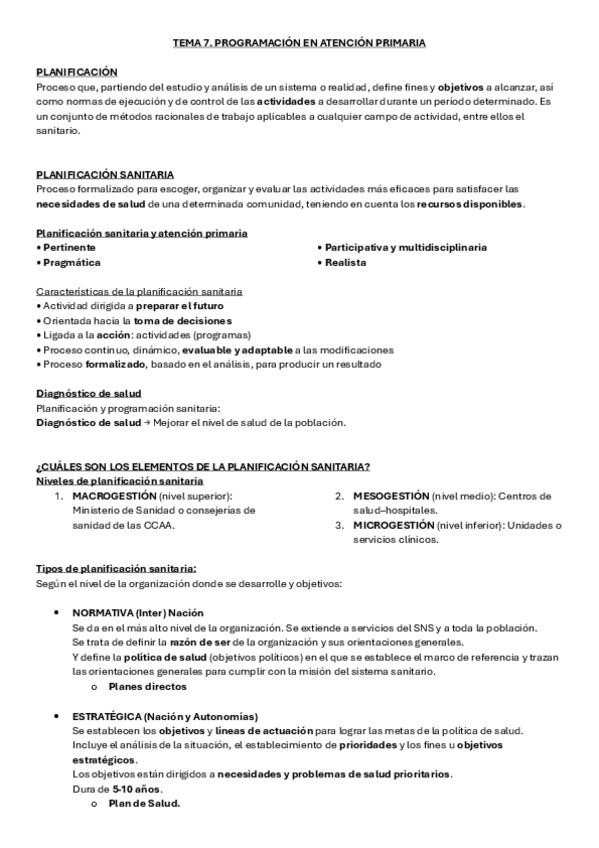 TEMA 7. PROGRAMACIÓN EN ATENCIÓN PRIMARIA

PLANIFICACIÓN
Proceso que, partiendo del estudio y análisis de un sistema o realidad, define fines y objetivos a alcanzar, así como normas de ejecución y de control de las actividades a desarrollar durante un periodo determinado. Es un conjunto de métodos racionales de trabajo aplicables a cualquier campo de actividad, entre ellos el sanitario.

PLANIFICACIÓN SANITARIA
Proceso formalizado para escoger, organizar y evaluar las actividades más eficaces para satisfacer las necesidades de salud de una determinada comunidad, teniendo en cuenta los recursos disponibles.

Planificación sanitaria y atención primaria
• Pertinente
• Pragmática
• Participativa y multidisciplinaria
• Realista

Características de la planificación sanitaria
• Actividad dirigida a preparar el futuro
• Orientada hacia la toma de decisiones
• Ligada a la acción: actividades (programas)
• Proceso continuo, dinámico, evaluable y adaptable a las modificaciones
• Proceso formalizado, basado en el análisis, para producir un resultado

Diagnóstico de salud
Planificación y programación sanitaria:
Diagnóstico de salud → Mejorar el nivel de salud de la población.

¿CUÁLES SON LOS ELEMENTOS DE LA PLANIFICACIÓN SANITARIA?
Niveles de planificación sanitaria
1. MACROGESTIÓN (nivel superior): Ministerio de Sanidad o consejerías de sanidad de las CCAA.
2. MESOGESTIÓN (nivel medio): Centros de salud–hospitales.
3. MICROGESTIÓN (nivel inferior): Unidades o servicios clínicos.

Tipos de planificación sanitaria:
Según el nivel de la organización donde se desarrolle y objetivos:

• NORMATIVA (Inter) Nación
Se da en el más alto nivel de la organización. Se extiende a servicios del SNS y a toda la población.
Se trata de definir la razón de ser de la organización y sus orientaciones generales.
Y define la política de salud (objetivos políticos) en el que se establece el marco de referencia y trazan las orientaciones generales para cumplir con la misión del sistema sanitario.
o Planes directos

• ESTRATÉGICA (Nación y Autonomías)
Se establecen los objetivos y líneas de actuación para lograr las metas de la política de salud.
Incluye el análisis de la situación, el establecimiento de prioridades y los fines u objetivos estratégicos.
Los objetivos están dirigidos a necesidades y problemas de salud prioritarios.
Dura de 5-10 años.
o Plan de Salud.